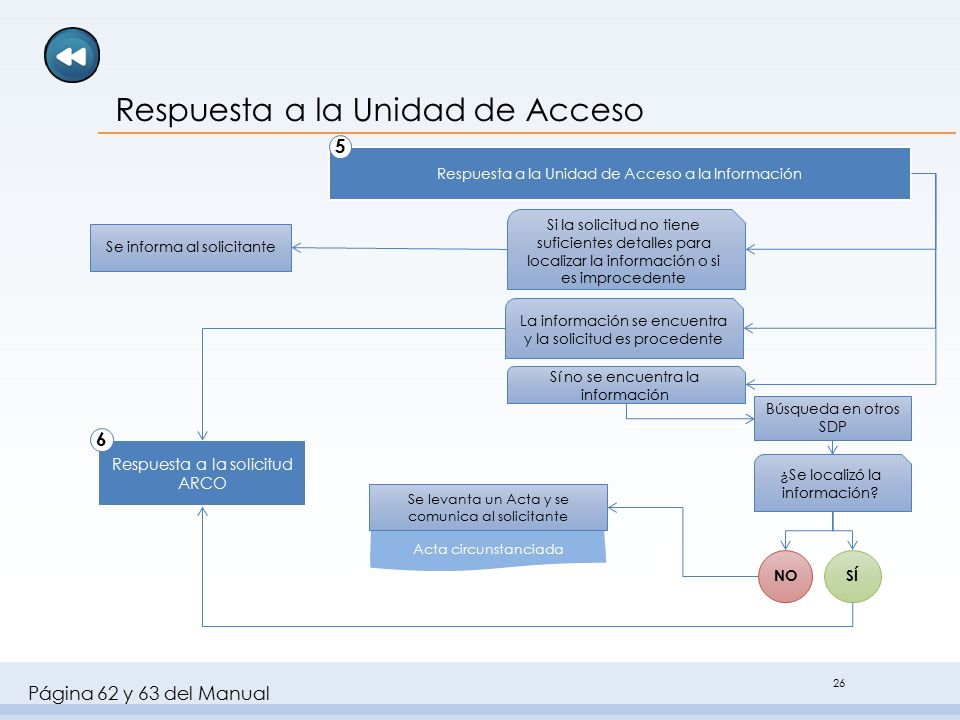 Respuesta a la Unidad de Acceso

5

Respuesta a la Unidad de Acceso a la Información

Se informa al solicitante

Si la solicitud no tiene suficientes detalles para localizar la información o si es improcedente

La información se encuentra y la solicitud es procedente

Sí no se encuentra la información

Búsqueda en otros SDP

6

Respuesta a la solicitud ARCO

¿Se localizó la información?

Se levanta un Acta y se comunica al solicitante

Acta circunstanciada

NO

SÍ

Página 62 y 63 del Manual

26